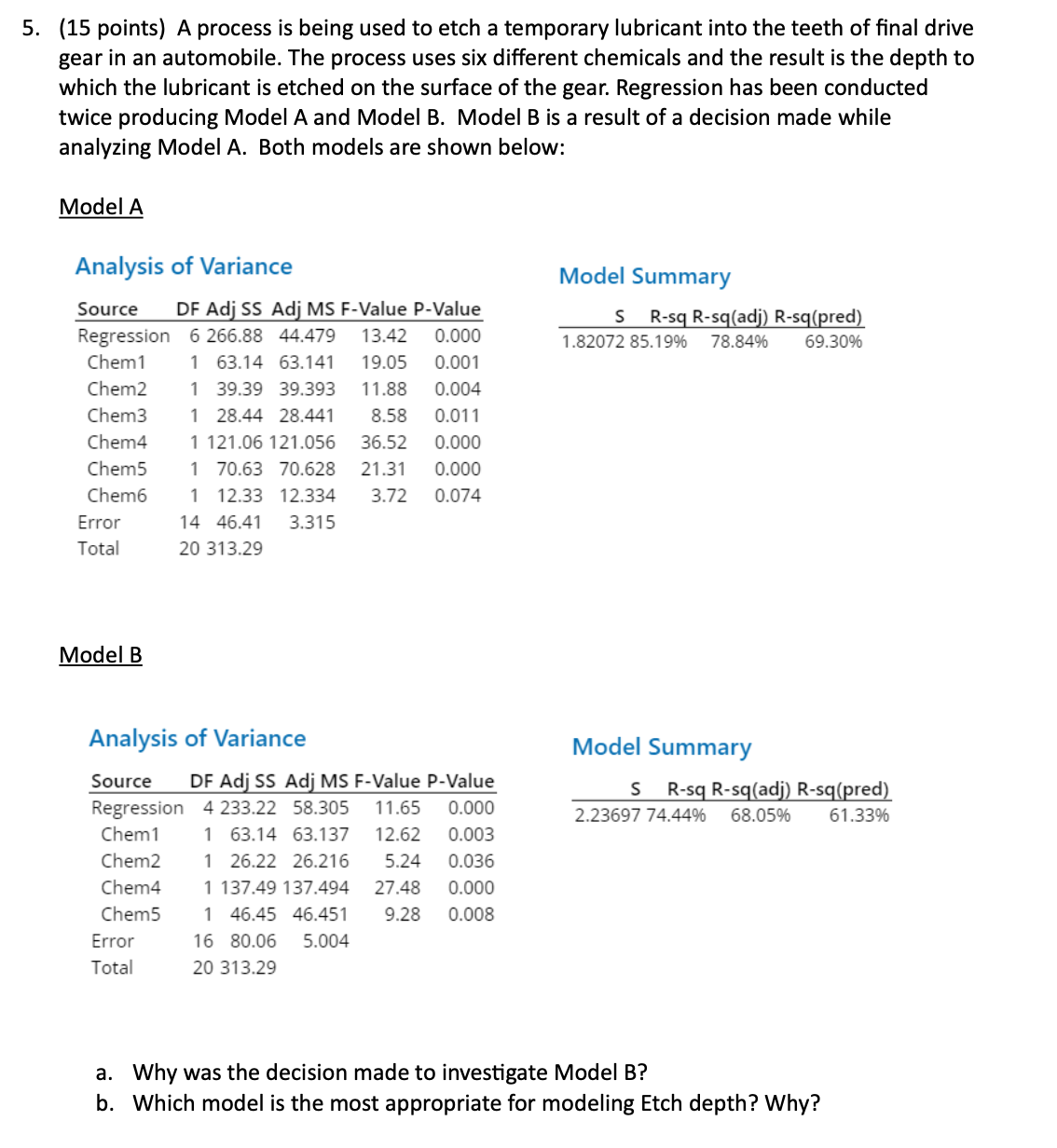 5. (15 points) A process is being used to etch a temporary lubricant into the teeth of final drive gear in an automobile. The process uses six different chemicals and the result is the depth to which the lubricant is etched on the surface of the gear. Regression has been conducted twice producing Model A and Model B. Model B is a result of a decision made while analyzing Model A. Both models are shown below:

Model A

Analysis of Variance

| Source | DF | Adj SS | Adj MS | F-Value | P-Value |
|---|---|---|---|---|---|
| Regression | 6 | 266.88 | 44.479 | 13.42 | 0.000 |
| Chem1 | 1 | 63.14 | 63.141 | 19.05 | 0.001 |
| Chem2 | 1 | 39.39 | 39.393 | 11.88 | 0.004 |
| Chem3 | 1 | 28.44 | 28.441 | 8.58 | 0.011 |
| Chem4 | 1 | 121.06 | 121.056 | 36.52 | 0.000 |
| Chem5 | 1 | 70.63 | 70.628 | 21.31 | 0.000 |
| Chem6 | 1 | 12.33 | 12.334 | 3.72 | 0.074 |
| Error | 14 | 46.41 | 3.315 | | |
| Total | 20 | 313.29 | | | |

Model Summary

| S | R-sq | R-sq(adj) | R-sq(pred) |
|---|---|---|---|
| 1.82072 | 85.19% | 78.84% | 69.30% |

Model B

Analysis of Variance

| Source | DF | Adj SS | Adj MS | F-Value | P-Value |
|---|---|---|---|---|---|
| Regression | 4 | 233.22 | 58.305 | 11.65 | 0.000 |
| Chem1 | 1 | 63.14 | 63.137 | 12.62 | 0.003 |
| Chem2 | 1 | 26.22 | 26.216 | 5.24 | 0.036 |
| Chem4 | 1 | 137.49 | 137.494 | 27.48 | 0.000 |
| Chem5 | 1 | 46.45 | 46.451 | 9.28 | 0.008 |
| Error | 16 | 80.06 | 5.004 | | |
| Total | 20 | 313.29 | | | |

Model Summary

| S | R-sq | R-sq(adj) | R-sq(pred) |
|---|---|---|---|
| 2.23697 | 74.44% | 68.05% | 61.33% |

a. Why was the decision made to investigate Model B?
b. Which model is the most appropriate for modeling Etch depth? Why?